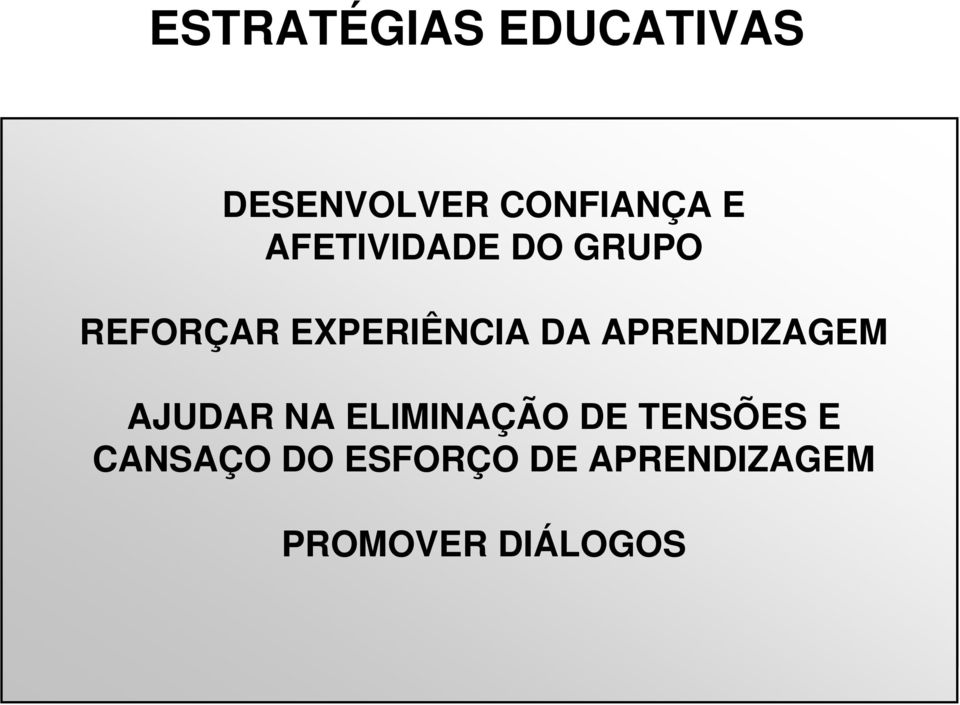 ESTRATÉGIAS EDUCATIVAS

DESENVOLVER CONFIANÇA E AFETIVIDADE DO GRUPO

REFORÇAR EXPERIÊNCIA DA APRENDIZAGEM

AJUDAR NA ELIMINAÇÃO DE TENSÕES E CANSAÇO DO ESFORÇO DE APRENDIZAGEM

PROMOVER DIÁLOGOS